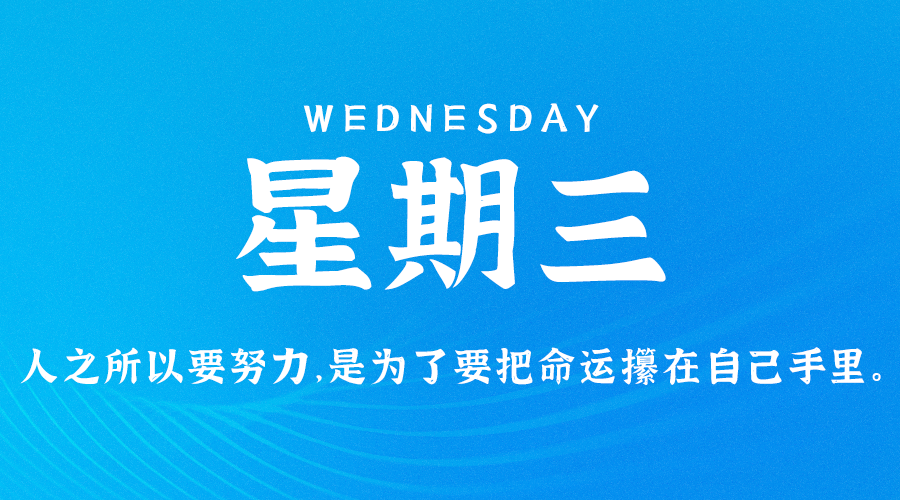 WEDNESDAY

星期三

人之所以要努力,是为了要把命运攥在自己手里。